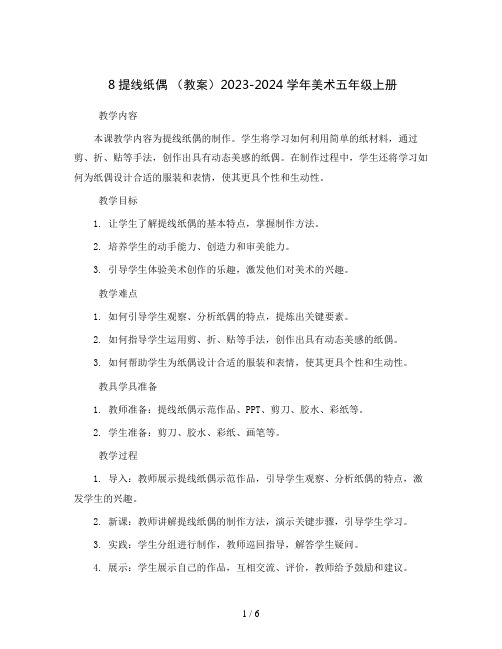 8 提线纸偶 （教案）2023-2024 学年美术五年级上册

教学内容

本课教学内容为提线纸偶的制作。学生将学习如何利用简单的纸材料，通过剪、折、贴等手法，创作出具有动态美感的纸偶。在制作过程中，学生还将学习如何为纸偶设计合适的服装和表情，使其更具个性和生动性。

教学目标

1. 让学生了解提线纸偶的基本特点，掌握制作方法。

2. 培养学生的动手能力、创造力和审美能力。

3. 引导学生体验美术创作的乐趣，激发他们对美术的兴趣。

教学难点

1. 如何引导学生观察、分析纸偶的特点，提炼出关键要素。

2. 如何指导学生运用剪、折、贴等手法，创作出具有动态美感的纸偶。

3. 如何帮助学生为纸偶设计合适的服装和表情，使其更具个性和生动性。

教具学具准备

1. 教师准备：提线纸偶示范作品、PPT、剪刀、胶水、彩纸等。

2. 学生准备：剪刀、胶水、彩纸、画笔等。

教学过程

1. 导入：教师展示提线纸偶示范作品，引导学生观察、分析纸偶的特点，激发学生的兴趣。

2. 新课：教师讲解提线纸偶的制作方法，演示关键步骤，引导学生学习。

3. 实践：学生分组进行制作，教师巡回指导，解答学生疑问。

4. 展示：学生展示自己的作品，互相交流、评价，教师给予鼓励和建议。

1 / 6